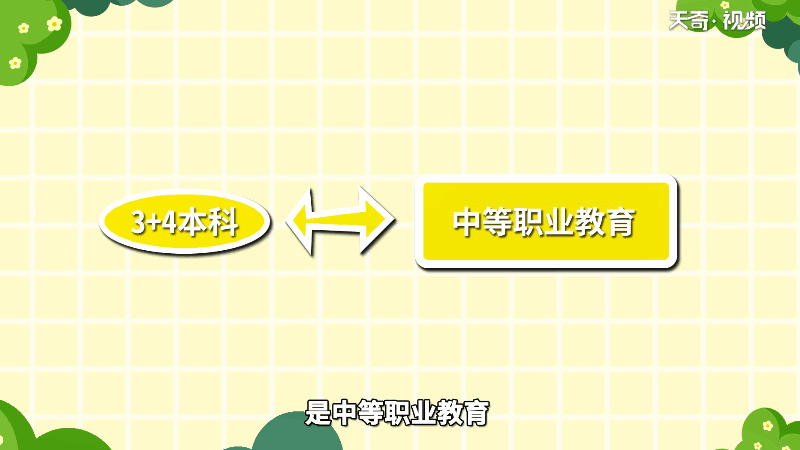 天奇·视频

3+4本科

中等职业教育

是中等职业教育